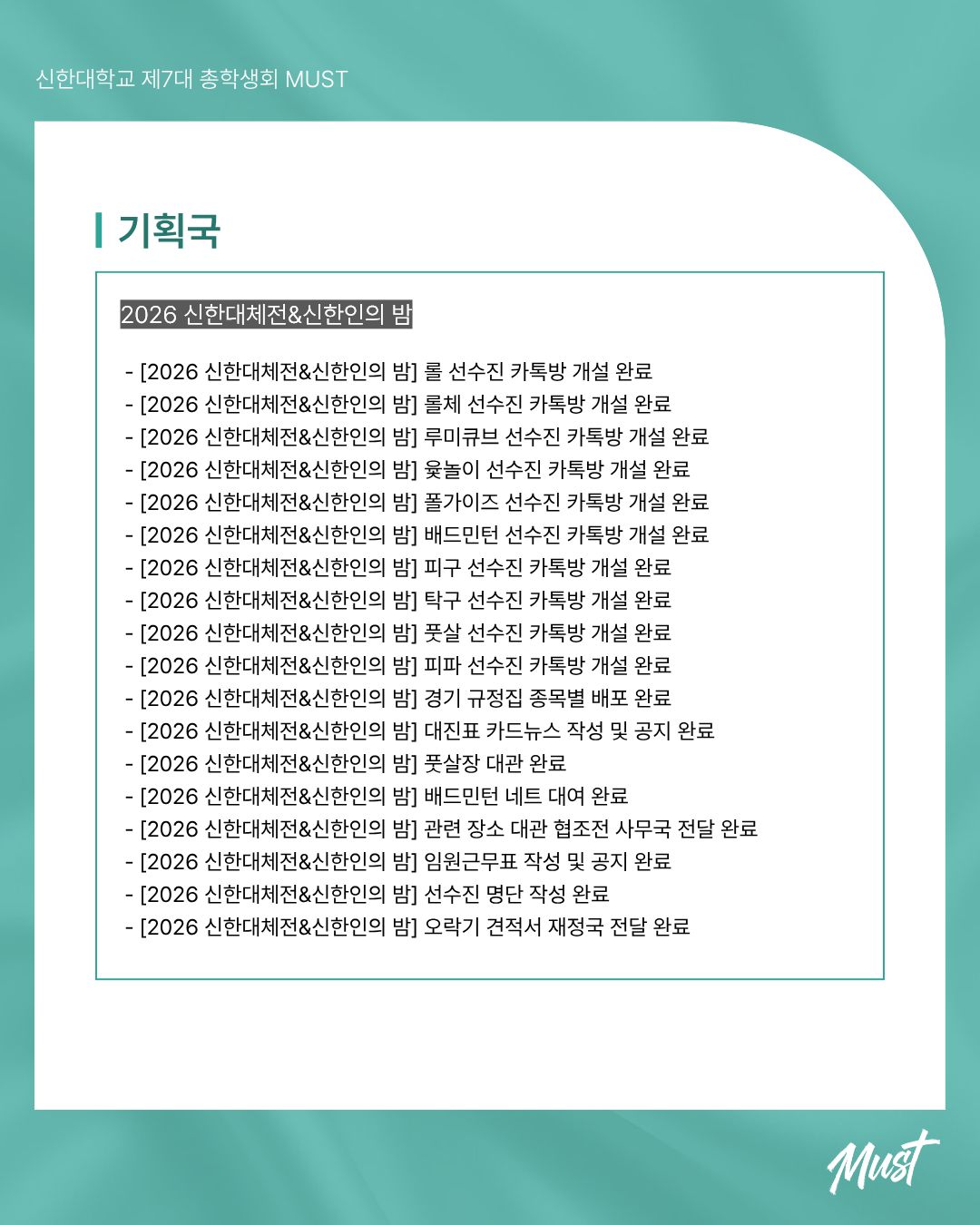 신한대학교 제7대 총학생회 MUST

기획국

2026 신한대체전&신한인의 밤

- [2026 신한대체전&신한인의 밤] 롤 선수진 카톡방 개설 완료
- [2026 신한대체전&신한인의 밤] 롤체 선수진 카톡방 개설 완료
- [2026 신한대체전&신한인의 밤] 루미큐브 선수진 카톡방 개설 완료
- [2026 신한대체전&신한인의 밤] 윷놀이 선수진 카톡방 개설 완료
- [2026 신한대체전&신한인의 밤] 폴가이즈 선수진 카톡방 개설 완료
- [2026 신한대체전&신한인의 밤] 배드민턴 선수진 카톡방 개설 완료
- [2026 신한대체전&신한인의 밤] 피구 선수진 카톡방 개설 완료
- [2026 신한대체전&신한인의 밤] 탁구 선수진 카톡방 개설 완료
- [2026 신한대체전&신한인의 밤] 풋살 선수진 카톡방 개설 완료
- [2026 신한대체전&신한인의 밤] 피파 선수진 카톡방 개설 완료
- [2026 신한대체전&신한인의 밤] 경기 규정집 종목별 배포 완료
- [2026 신한대체전&신한인의 밤] 대진표 카드뉴스 작성 및 공지 완료
- [2026 신한대체전&신한인의 밤] 풋살장 대관 완료
- [2026 신한대체전&신한인의 밤] 배드민턴 네트 대여 완료
- [2026 신한대체전&신한인의 밤] 관련 장소 대관 협조전 사무국 전달 완료
- [2026 신한대체전&신한인의 밤] 임원근무표 작성 및 공지 완료
- [2026 신한대체전&신한인의 밤] 선수진 명단 작성 완료
- [2026 신한대체전&신한인의 밤] 오락기 견적서 재정국 전달 완료

Must